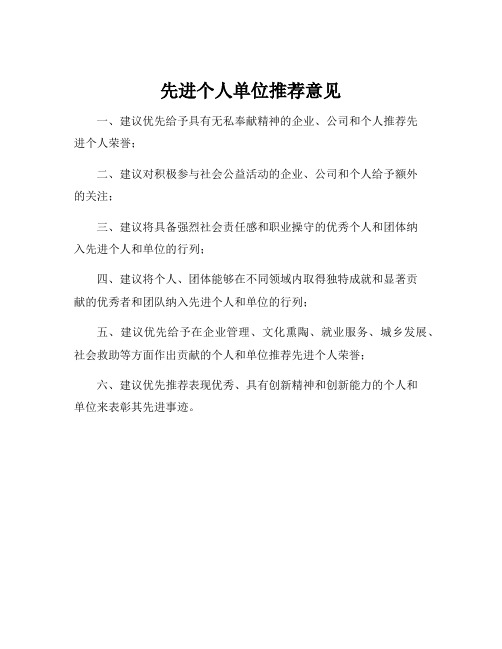 先进个人单位推荐意见

一、建议优先给予具有无私奉献精神的企业、公司和个人推荐先进个人荣誉；

二、建议对积极参与社会公益活动的企业、公司和个人给予额外的关注；

三、建议将具备强烈社会责任感和职业操守的优秀个人和团体纳入先进个人和单位的行列；

四、建议将个人、团体能够在不同领域内取得独特成就和显著贡献的优秀者和团队纳入先进个人和单位的行列；

五、建议优先给予在企业管理、文化熏陶、就业服务、城乡发展、社会救助等方面作出贡献的个人和单位推荐先进个人荣誉；

六、建议优先推荐表现优秀、具有创新精神和创新能力的个人和单位来表彰其先进事迹。